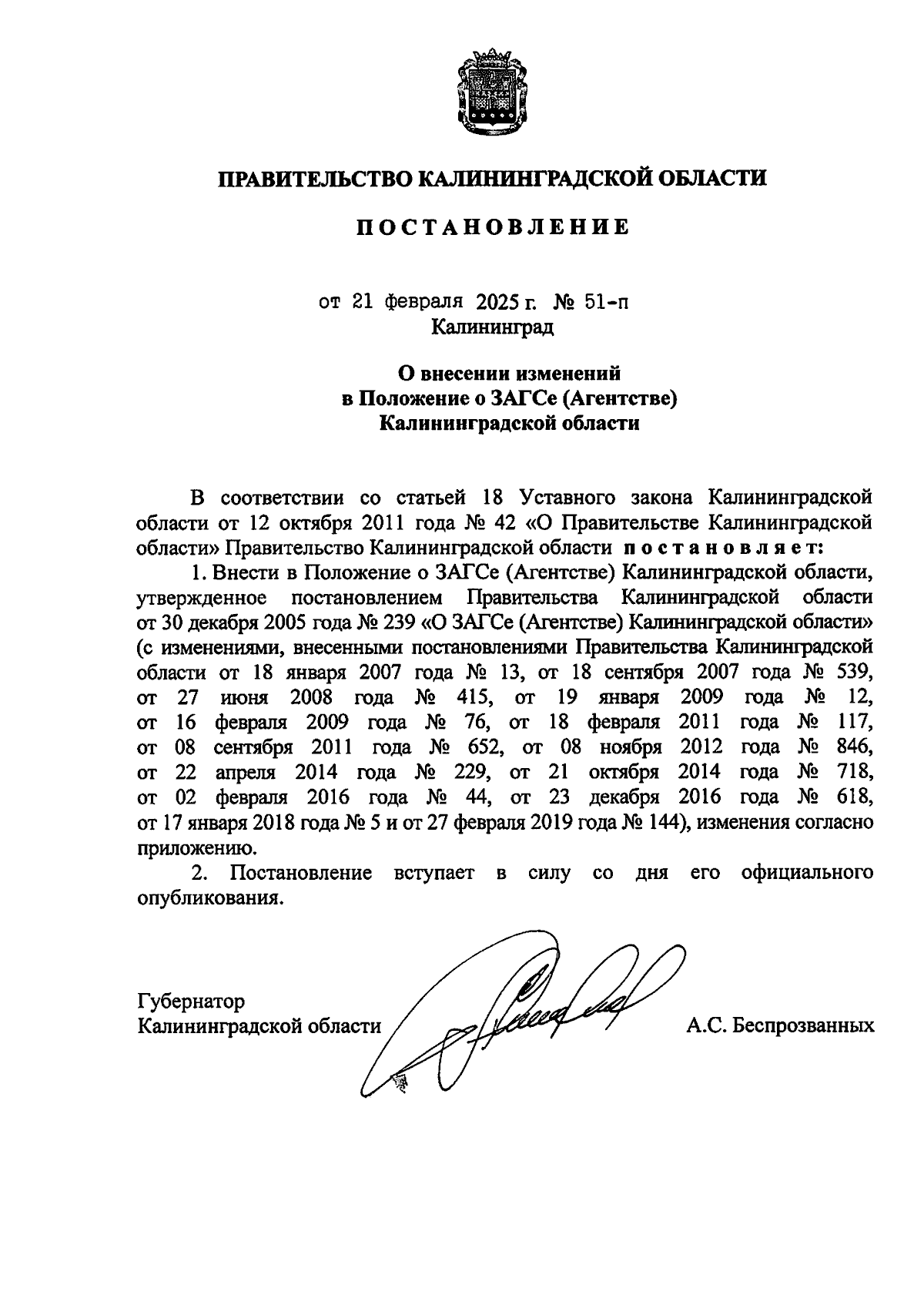 ПРАВИТЕЛЬСТВО КАЛИНИНГРАДСКОЙ ОБЛАСТИ

ПОСТАНОВЛЕНИЕ

от 21 февраля 2025 г. № 51-п
Калининград

О внесении изменений
в Положение о ЗАГСе (Агентстве)
Калининградской области

В соответствии со статьей 18 Уставного закона Калининградской области от 12 октября 2011 года № 42 «О Правительстве Калининградской области» Правительство Калининградской области постановляет:

1. Внести в Положение о ЗАГСе (Агентстве) Калининградской области, утвержденное постановлением Правительства Калининградской области от 30 декабря 2005 года № 239 «О ЗАГСе (Агентстве) Калининградской области» (с изменениями, внесенными постановлениями Правительства Калининградской области от 18 января 2007 года № 13, от 18 сентября 2007 года № 539, от 27 июня 2008 года № 415, от 19 января 2009 года № 12, от 16 февраля 2009 года № 76, от 18 февраля 2011 года № 117, от 08 сентября 2011 года № 652, от 08 ноября 2012 года № 846, от 22 апреля 2014 года № 229, от 21 октября 2014 года № 718, от 02 февраля 2016 года № 44, от 23 декабря 2016 года № 618, от 17 января 2018 года № 5 и от 27 февраля 2019 года № 144), изменения согласно приложению.

2. Постановление вступает в силу со дня его официального опубликования.

Губернатор
Калининградской области А.С. Беспрозванных